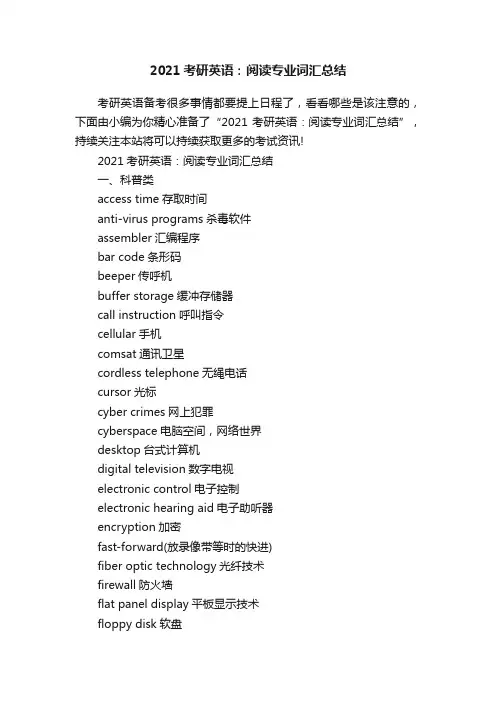 2021 考研英语：阅读专业词汇总结

考研英语备考很多事情都要提上日程了，看看哪些是该注意的，下面由小编为你精心准备了“2021 考研英语：阅读专业词汇总结”，持续关注本站将可以持续获取更多的考试资讯!

2021 考研英语：阅读专业词汇总结

一、科普类

access time 存取时间

anti-virus programs 杀毒软件

assembler 汇编程序

bar code 条形码

beeper 传呼机

buffer storage 缓冲存储器

call instruction 呼叫指令

cellular 手机

comsat 通讯卫星

cordless telephone 无绳电话

cursor 光标

cyber crimes 网上犯罪

cyberspace 电脑空间，网络世界

desktop 台式计算机

digital television 数字电视

electronic control 电子控制

electronic hearing aid 电子助听器

encryption 加密

fast-forward(放录像带等时的快进)

fiber optic technology 光纤技术

firewall 防火墙

flat panel display 平板显示技术

floppy disk 软盘